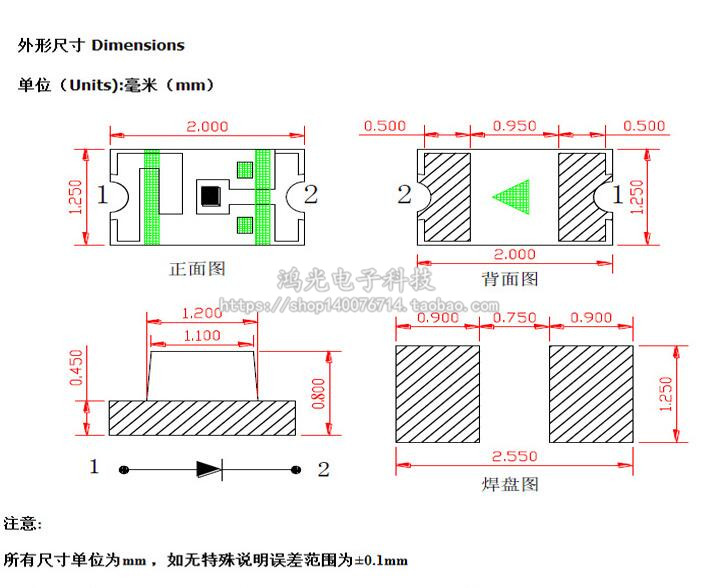 外形尺寸 Dimensions

单位（Units):毫米（mm）

2.000

1.250

1

2

正面图

0.500　0.950　0.500

2

1

1.250

2.000

背面图

鸿光电子科技

https://shop140076714.taobao.com

1.200

1.100

0.450

0.800

1　　2

0.900　0.750　0.900

1.250

2.550

焊盘图

注意:

所有尺寸单位为mm，如无特殊说明误差范围为±0.1mm